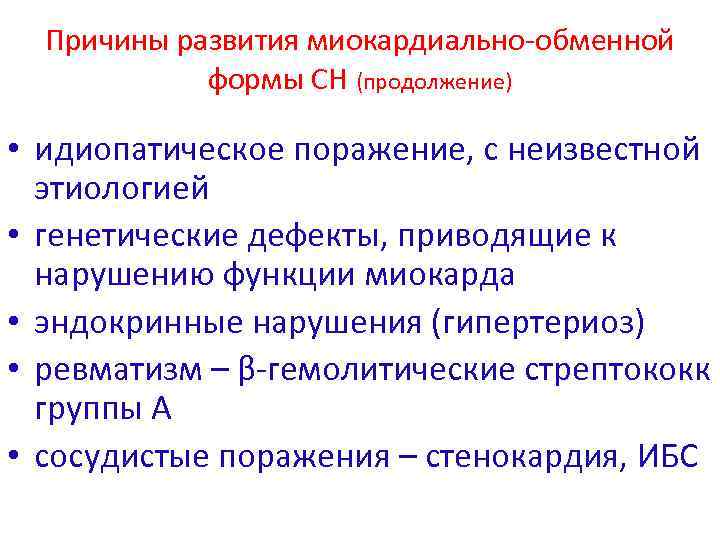 Причины развития миокардиально-обменной формы СН (продолжение)

• идиопатическое поражение, с неизвестной этиологией
• генетические дефекты, приводящие к нарушению функции миокарда
• эндокринные нарушения (гипертериоз)
• ревматизм – β-гемолитические стрептококк группы А
• сосудистые поражения – стенокардия, ИБС